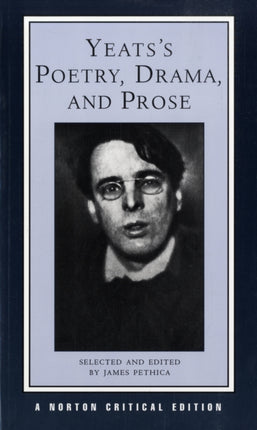 YEATS'S
POETRY, DRAMA,
AND PROSE

SELECTED AND EDITED
BY JAMES PETHICA

A NORTON CRITICAL EDITION